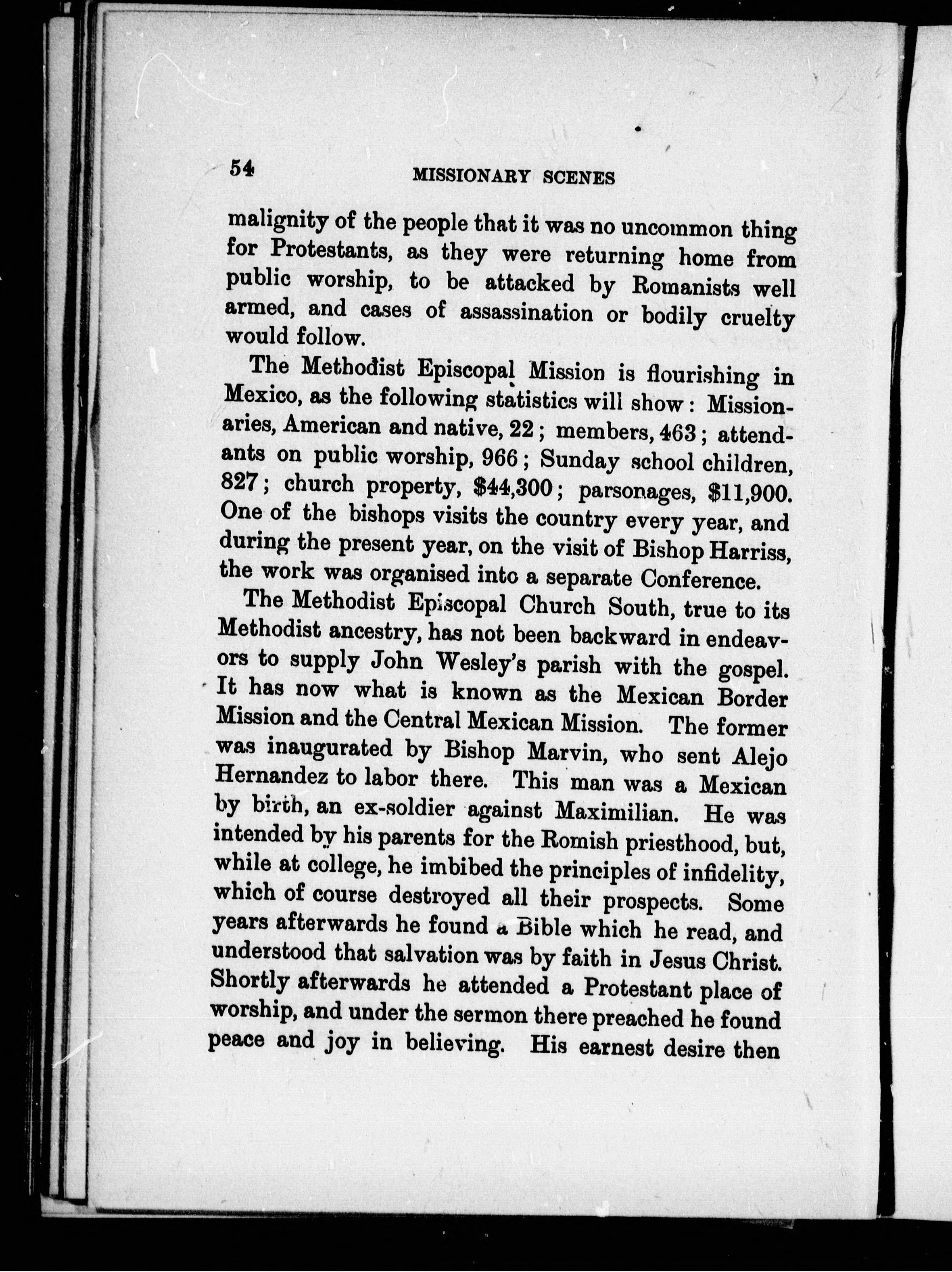 54 MISSIONARY SCENES

malignity of the people that it was no uncommon thing for Protestants, as they were returning home from public worship, to be attacked by Romanists well armed, and cases of assassination or bodily cruelty would follow.

The Methodist Episcopal Mission is flourishing in Mexico, as the following statistics will show: Missionaries, American and native, 22; members, 463; attendants on public worship, 966; Sunday school children, 827; church property, \$44,300; parsonages, \$11,900. One of the bishops visits the country every year, and during the present year, on the visit of Bishop Harriss, the work was organised into a separate Conference.

The Methodist Episcopal Church South, true to its Methodist ancestry, has not been backward in endeavors to supply John Wesley's parish with the gospel. It has now what is known as the Mexican Border Mission and the Central Mexican Mission. The former was inaugurated by Bishop Marvin, who sent Alejo Hernandez to labor there. This man was a Mexican by birth, an ex-soldier against Maximilian. He was intended by his parents for the Romish priesthood, but, while at college, he imbibed the principles of infidelity, which of course destroyed all their prospects. Some years afterwards he found a Bible which he read, and understood that salvation was by faith in Jesus Christ. Shortly afterwards he attended a Protestant place of worship, and under the sermon there preached he found peace and joy in believing. His earnest desire then